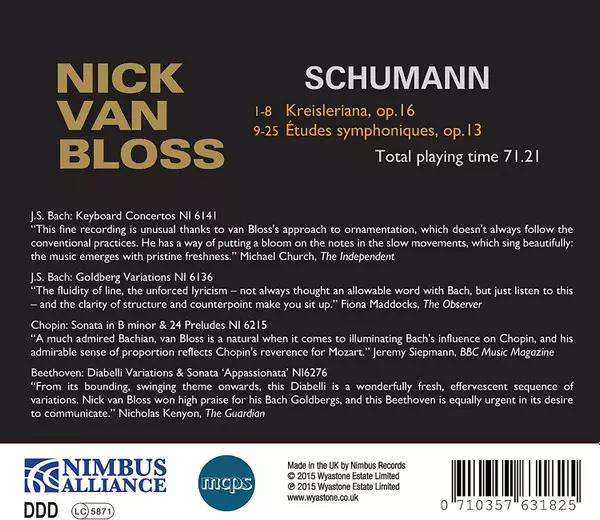 NICK
VAN
BLOSS

SCHUMANN

1-8 Kreisleriana, op.16
9-25 Études symphoniques, op.13

Total playing time 71.21

J.S. Bach: Keyboard Concertos NI 6141
"This fine recording is unusual thanks to van Bloss's approach to ornamentation, which doesn't always follow the conventional practices. He has a way of putting a bloom on the notes in the slow movements, which sing beautifully: the music emerges with pristine freshness." Michael Church, The Independent

J.S. Bach: Goldberg Variations NI 6136
"The fluidity of line, the unforced lyricism – not always thought an allowable word with Bach, but just listen to this – and the clarity of structure and counterpoint make you sit up." Fiona Maddocks, The Observer

Chopin: Sonata in B minor & 24 Preludes NI 6215
"A much admired Bachian, van Bloss is a natural when it comes to illuminating Bach's influence on Chopin, and his admirable sense of proportion reflects Chopin's reverence for Mozart." Jeremy Siepmann, BBC Music Magazine

Beethoven: Diabelli Variations & Sonata 'Appassionata' NI6276
"From its bounding, swinging theme onwards, this Diabelli is a wonderfully fresh, effervescent sequence of variations. Nick van Bloss won high praise for his Bach Goldbergs, and this Beethoven is equally urgent in its desire to communicate." Nicholas Kenyon, The Guardian

NIMBUS
ALLIANCE

DDD LC 5871

mcps

Made in the UK by Nimbus Records
© 2015 Wyastone Estate Limited
℗ 2015 Wyastone Estate Limited
www.wyastone.co.uk

0 710357 631825